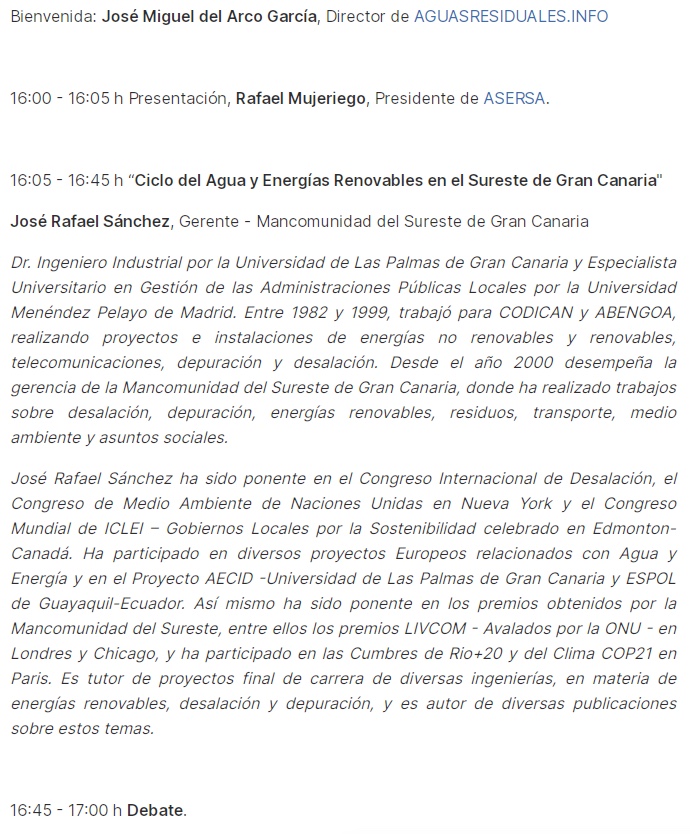 Bienvenida: José Miguel del Arco García, Director de AGUASRESIDUALES.INFO

16:00 - 16:05 h Presentación, Rafael Mujeriego, Presidente de ASERSA.

16:05 - 16:45 h "Ciclo del Agua y Energías Renovables en el Sureste de Gran Canaria"

José Rafael Sánchez, Gerente - Mancomunidad del Sureste de Gran Canaria

Dr. Ingeniero Industrial por la Universidad de Las Palmas de Gran Canaria y Especialista Universitario en Gestión de las Administraciones Públicas Locales por la Universidad Menéndez Pelayo de Madrid. Entre 1982 y 1999, trabajó para CODICAN y ABENGOA, realizando proyectos e instalaciones de energías no renovables y renovables, telecomunicaciones, depuración y desalación. Desde el año 2000 desempeña la gerencia de la Mancomunidad del Sureste de Gran Canaria, donde ha realizado trabajos sobre desalación, depuración, energías renovables, residuos, transporte, medio ambiente y asuntos sociales.

José Rafael Sánchez ha sido ponente en el Congreso Internacional de Desalación, el Congreso de Medio Ambiente de Naciones Unidas en Nueva York y el Congreso Mundial de ICLEI – Gobiernos Locales por la Sostenibilidad celebrado en Edmonton-Canadá. Ha participado en diversos proyectos Europeos relacionados con Agua y Energía y en el Proyecto AECID -Universidad de Las Palmas de Gran Canaria y ESPOL de Guayaquil-Ecuador. Así mismo ha sido ponente en los premios obtenidos por la Mancomunidad del Sureste, entre ellos los premios LIVCOM - Avalados por la ONU - en Londres y Chicago, y ha participado en las Cumbres de Rio+20 y del Clima COP21 en Paris. Es tutor de proyectos final de carrera de diversas ingenierías, en materia de energías renovables, desalación y depuración, y es autor de diversas publicaciones sobre estos temas.

16:45 - 17:00 h Debate.